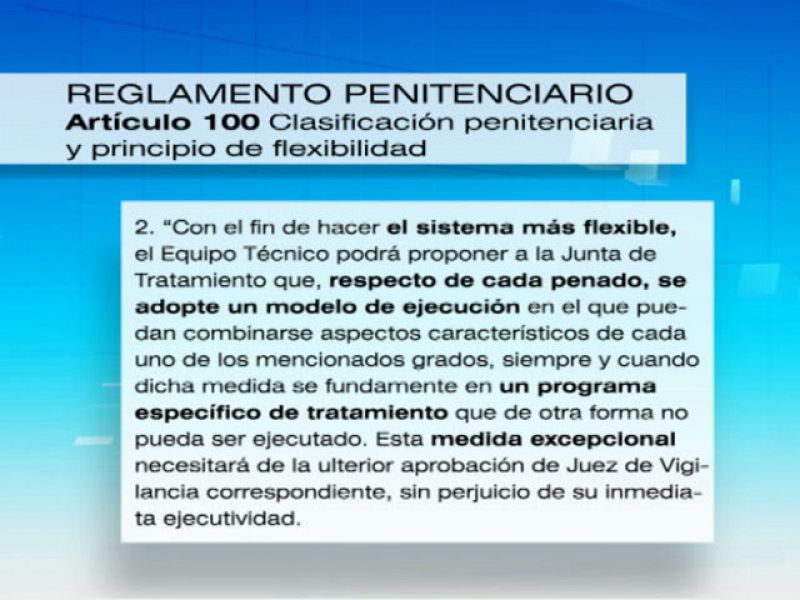 REGLAMENTO PENITENCIARIO
Artículo 100 Clasificación penitenciaria y principio de flexibilidad

2. "Con el fin de hacer el sistema más flexible, el Equipo Técnico podrá proponer a la Junta de Tratamiento que, respecto de cada penado, se adopte un modelo de ejecución en el que puedan combinarse aspectos característicos de cada uno de los mencionados grados, siempre y cuando dicha medida se fundamente en un programa específico de tratamiento que de otra forma no pueda ser ejecutado. Esta medida excepcional necesitará de la ulterior aprobación de Juez de Vigilancia correspondiente, sin perjuicio de su inmediata ejecutividad.